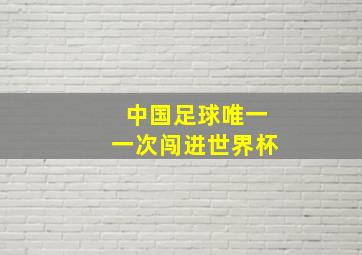 中国足球唯一
一次闯进世界杯